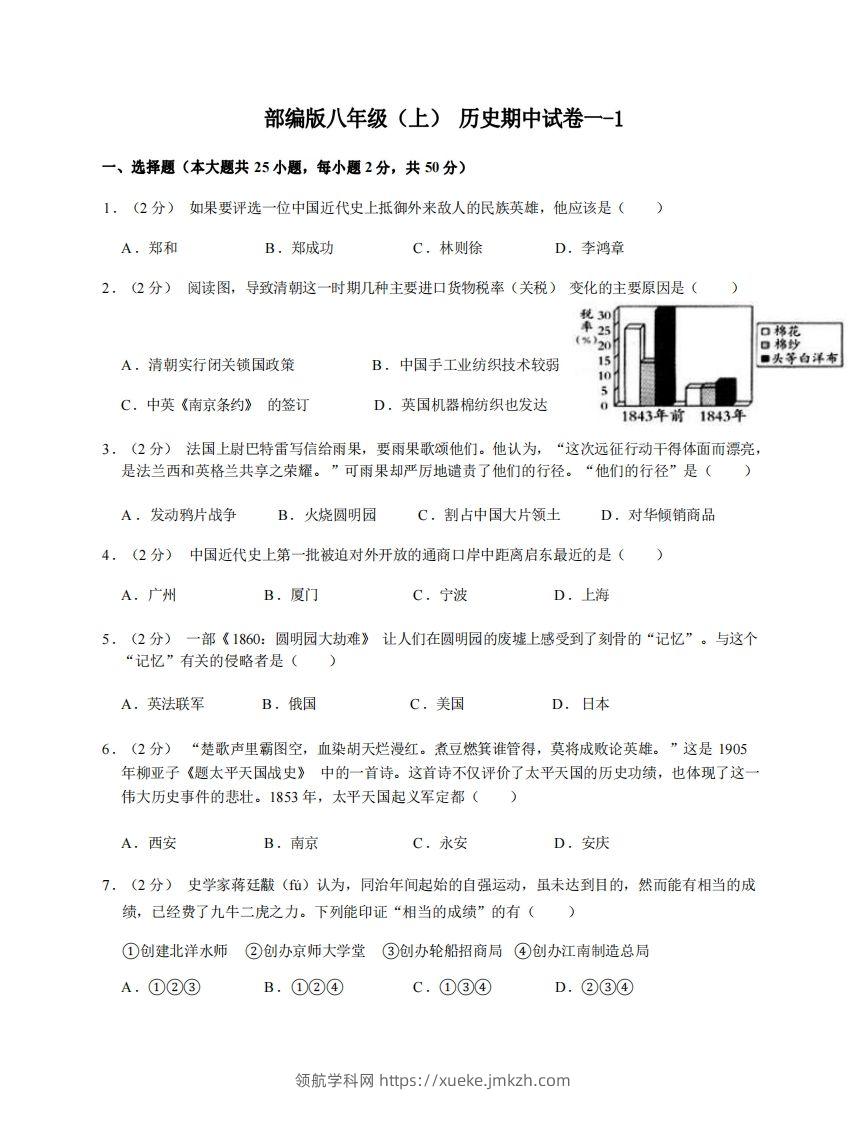 部编版八年级（上） 历史期中试卷一-1

一、选择题（本大题共 25 小题，每小题 2 分，共 50 分）

1．（2 分） 如果要评选一位中国近代史上抵御外来敌人的民族英雄，他应该是（　　）

A．郑和　　B．郑成功　　C．林则徐　　D．李鸿章

2．（2 分） 阅读图，导致清朝这一时期几种主要进口货物税率（关税） 变化的主要原因是（　　）

税率（%）
30
25
20
15
10
5
0
1843年前　1843年
棉花
棉纱
头等白洋布

A．清朝实行闭关锁国政策　　B．中国手工业纺织技术较弱

C．中英《南京条约》 的签订　　D．英国机器棉纺织也发达

3．（2 分） 法国上尉巴特雷写信给雨果，要雨果歌颂他们。他认为，“这次远征行动干得体面而漂亮，是法兰西和英格兰共享之荣耀。”可雨果却严厉地谴责了他们的行径。“他们的行径”是（　　）

A．发动鸦片战争　　B．火烧圆明园　　C．割占中国大片领土　　D．对华倾销商品

4．（2 分） 中国近代史上第一批被迫对外开放的通商口岸中距离启东最近的是（　　）

A．广州　　B．厦门　　C．宁波　　D．上海

5．（2 分） 一部《1860：圆明园大劫难》 让人们在圆明园的废墟上感受到了刻骨的“记忆”。与这个“记忆”有关的侵略者是（　　）

A．英法联军　　B．俄国　　C．美国　　D．日本

6．（2 分） “楚歌声里霸图空，血染胡天烂漫红。煮豆燃箕谁管得，莫将成败论英雄。”这是 1905 年柳亚子《题太平天国战史》 中的一首诗。这首诗不仅评价了太平天国的历史功绩，也体现了这一伟大历史事件的悲壮。1853 年，太平天国起义军定都（　　）

A．西安　　B．南京　　C．永安　　D．安庆

7．（2 分） 史学家蒋廷黻（fú）认为，同治年间起始的自强运动，虽未达到目的，然而能有相当的成绩，已经费了九牛二虎之力。下列能印证“相当的成绩”的有（　　）

①创建北洋水师　②创办京师大学堂　③创办轮船招商局　④创办江南制造总局

A．①②③　　B．①②④　　C．①③④　　D．②③④

领航学科网 https://xueke.jmkzh.com